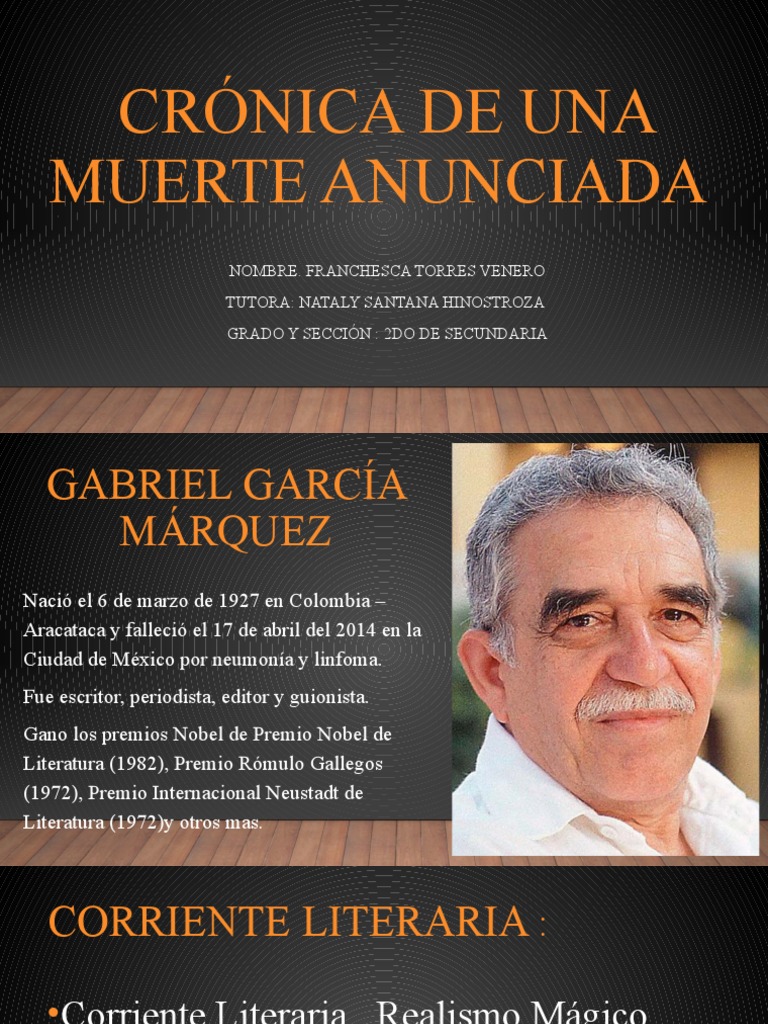 CRÓNICA DE UNA MUERTE ANUNCIADA

NOMBRE. FRANCHESCA TORRES VENERO
TUTORA: NATALY SANTANA HINOSTROZA
GRADO Y SECCIÓN : 2DO DE SECUNDARIA

GABRIEL GARCÍA MÁRQUEZ

Nació el 6 de marzo de 1927 en Colombia – Aracataca y falleció el 17 de abril del 2014 en la Ciudad de México por neumonía y linfoma.

Fue escritor, periodista, editor y guionista.

Gano los premios Nobel de Premio Nobel de Literatura (1982), Premio Rómulo Gallegos (1972), Premio Internacional Neustadt de Literatura (1972)y otros mas.

CORRIENTE LITERARIA :

•Corriente Literaria . Realismo Mágico